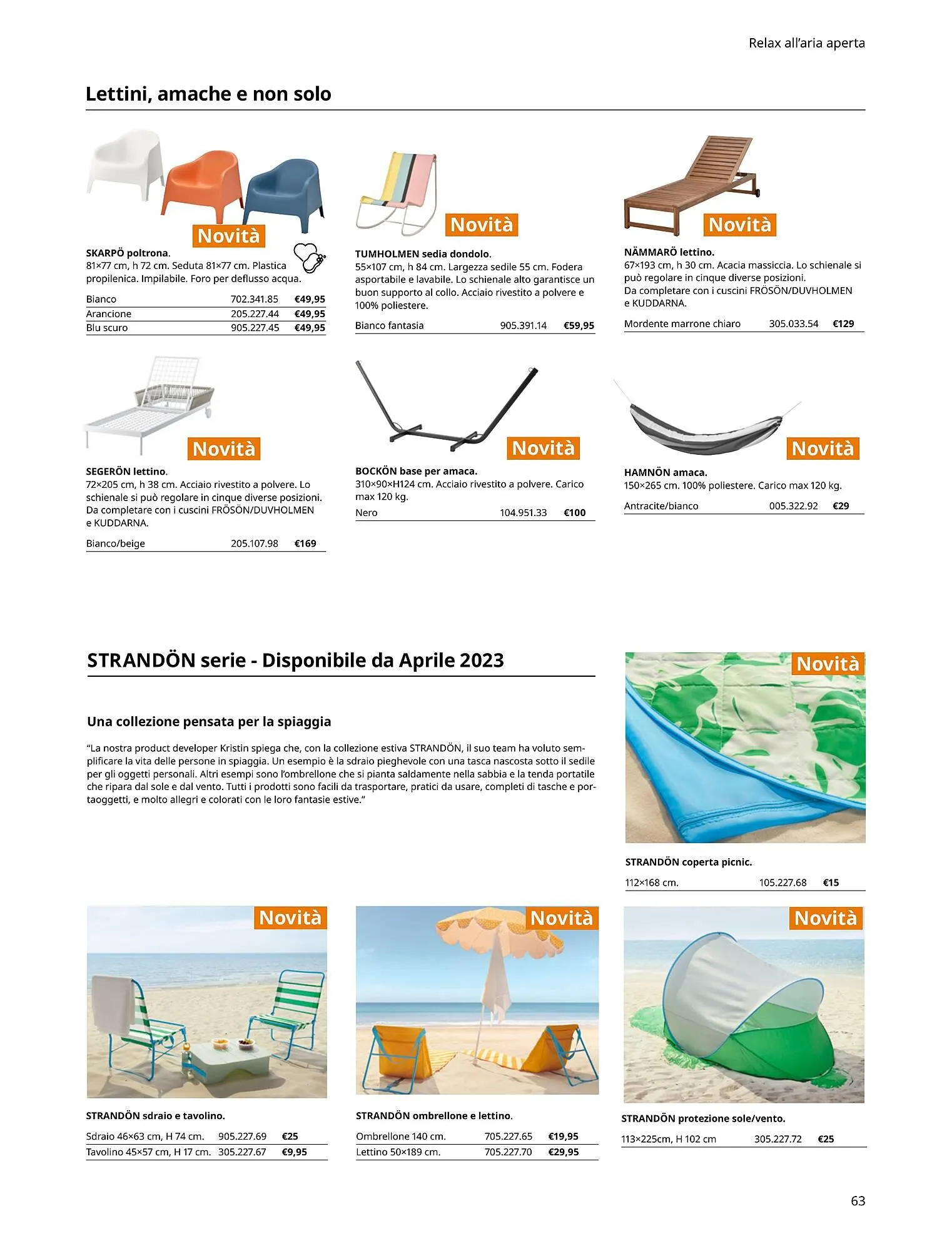 Relax all'aria aperta

Lettini, amache e non solo

Novità

SKARPÖ poltrona.
81×77 cm, h 72 cm. Seduta 81×77 cm. Plastica propilenica. Impilabile. Foro per deflusso acqua.

| Bianco | 702.341.85 | €49,95 |
|---|---|---|
| Arancione | 205.227.44 | €49,95 |
| Blu scuro | 905.227.45 | €49,95 |

Novità

TUMHOLMEN sedia dondolo.
55×107 cm, h 84 cm. Largezza sedile 55 cm. Fodera asportabile e lavabile. Lo schienale alto garantisce un buon supporto al collo. Acciaio rivestito a polvere e 100% poliestere.

| Bianco fantasia | 905.391.14 | €59,95 |
|---|---|---|

Novità

NÄMMARÖ lettino.
67×193 cm, h 30 cm. Acacia massiccia. Lo schienale si può regolare in cinque diverse posizioni.
Da completare con i cuscini FRÖSÖN/DUVHOLMEN e KUDDARNA.

| Mordente marrone chiaro | 305.033.54 | €129 |
|---|---|---|

Novità

SEGERÖN lettino.
72×205 cm, h 38 cm. Acciaio rivestito a polvere. Lo schienale si può regolare in cinque diverse posizioni. Da completare con i cuscini FRÖSÖN/DUVHOLMEN e KUDDARNA.

| Bianco/beige | 205.107.98 | €169 |
|---|---|---|

Novità

BOCKÖN base per amaca.
310×90×H124 cm. Acciaio rivestito a polvere. Carico max 120 kg.

| Nero | 104.951.33 | €100 |
|---|---|---|

Novità

HAMNÖN amaca.
150×265 cm. 100% poliestere. Carico max 120 kg.

| Antracite/bianco | 005.322.92 | €29 |
|---|---|---|

STRANDÖN serie - Disponibile da Aprile 2023

Una collezione pensata per la spiaggia

"La nostra product developer Kristin spiega che, con la collezione estiva STRANDÖN, il suo team ha voluto semplificare la vita delle persone in spiaggia. Un esempio è la sdraio pieghevole con una tasca nascosta sotto il sedile per gli oggetti personali. Altri esempi sono l'ombrellone che si pianta saldamente nella sabbia e la tenda portatile che ripara dal sole e dal vento. Tutti i prodotti sono facili da trasportare, pratici da usare, completi di tasche e portaoggetti, e molto allegri e colorati con le loro fantasie estive."

Novità

STRANDÖN coperta picnic.

| 112×168 cm. | 105.227.68 | €15 |
|---|---|---|

Novità

STRANDÖN sdraio e tavolino.

| Sdraio 46×63 cm, H 74 cm. | 905.227.69 | €25 |
|---|---|---|
| Tavolino 45×57 cm, H 17 cm. | 305.227.67 | €9,95 |

Novità

STRANDÖN ombrellone e lettino.

| Ombrellone 140 cm. | 705.227.65 | €19,95 |
|---|---|---|
| Lettino 50×189 cm. | 705.227.70 | €29,95 |

Novità

STRANDÖN protezione sole/vento.

| 113×225cm, H 102 cm | 305.227.72 | €25 |
|---|---|---|

63